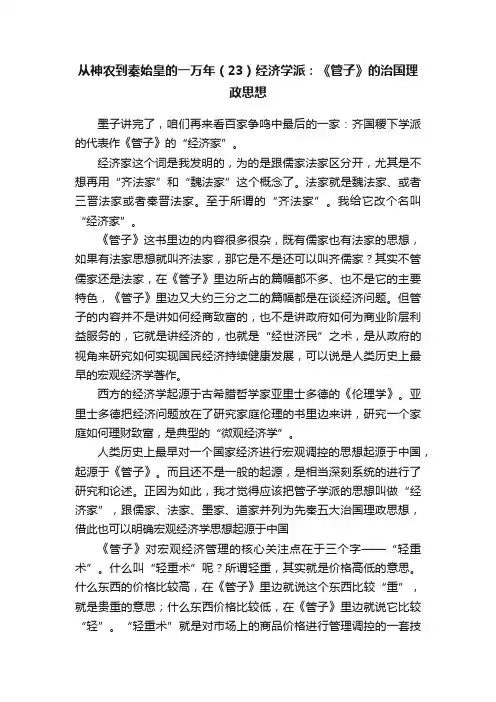 从神农到秦始皇的一万年（23）经济学派：《管子》的治国理政思想

墨子讲完了，咱们再来看百家争鸣中最后的一家：齐国稷下学派的代表作《管子》的“经济家”。

经济家这个词是我发明的，为的是跟儒家法家区分开，尤其是不想再用“齐法家”和“魏法家”这个概念了。法家就是魏法家、或者三晋法家或者秦晋法家。至于所谓的“齐法家”。我给它改个名叫“经济家”。

《管子》这书里边的内容很多很杂，既有儒家也有法家的思想，如果有法家思想就叫齐法家，那它是不是还可以叫齐儒家？其实不管儒家还是法家，在《管子》里边所占的篇幅都不多、也不是它的主要特色，《管子》里边又大约三分之二的篇幅都是在谈经济问题。但管子的内容并不是讲如何经商致富的，也不是讲政府如何为商业阶层利益服务的，它就是讲经济的，也就是“经世济民”之术，是从政府的视角来研究如何实现国民经济持续健康发展，可以说是人类历史上最早的宏观经济学著作。

西方的经济学起源于古希腊哲学家亚里士多德的《伦理学》。亚里士多德把经济问题放在了研究家庭伦理的书里边来讲，研究一个家庭如何理财致富，是典型的“微观经济学”。

人类历史上最早对一个国家经济进行宏观调控的思想起源于中国，起源于《管子》。而且还不是一般的起源，是相当深刻系统的进行了研究和论述。正因为如此，我才觉得应该把管子学派的思想叫做“经济家”，跟儒家、法家、墨家、道家并列为先秦五大治国理政思想，借此也可以明确宏观经济学思想起源于中国

《管子》对宏观经济管理的核心关注点在于三个字——“轻重术”。什么叫“轻重术”呢？所谓轻重，其实就是价格高低的意思。什么东西的价格比较高，在《管子》里边就说这个东西比较“重”，就是贵重的意思；什么东西价格比较低，在《管子》里边就说它比较“轻”。“轻重术”就是对市场上的商品价格进行管理调控的一套技